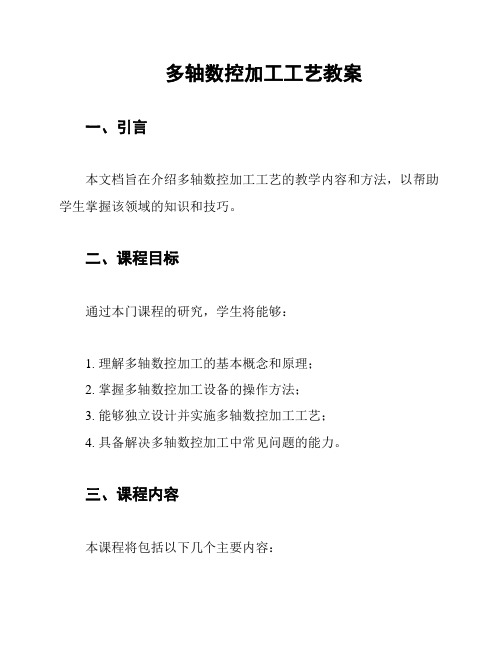 多轴数控加工工艺教案

一、引言

本文档旨在介绍多轴数控加工工艺的教学内容和方法，以帮助学生掌握该领域的知识和技巧。

二、课程目标

通过本门课程的研究，学生将能够：

1. 理解多轴数控加工的基本概念和原理；
2. 掌握多轴数控加工设备的操作方法；
3. 能够独立设计并实施多轴数控加工工艺；
4. 具备解决多轴数控加工中常见问题的能力。

三、课程内容

本课程将包括以下几个主要内容：